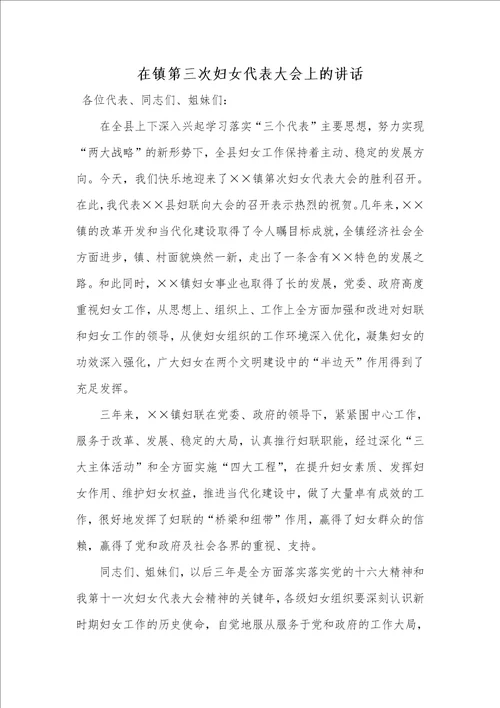 在镇第三次妇女代表大会上的讲话

各位代表、同志们、姐妹们：

在全县上下深入兴起学习落实“三个代表”主要思想，努力实现“两大战略”的新形势下，全县妇女工作保持着主动、稳定的发展方向。今天，我们快乐地迎来了××镇第次妇女代表大会的胜利召开。在此，我代表××县妇联向大会的召开表示热烈的祝贺。几年来，××镇的改革开发和当代化建设取得了令人瞩目标成就，全镇经济社会全方面进步，镇、村面貌焕然一新，走出了一条含有××特色的发展之路。和此同时，××镇妇女事业也取得了长的发展，党委、政府高度重视妇女工作，从思想上、组织上、工作上全方面加强和改进对妇联和妇女工作的领导，从使妇女组织的工作环境深入优化，凝集妇女的功效深入强化，广大妇女在两个文明建设中的“半边天”作用得到了充足发挥。

三年来，××镇妇联在党委、政府的领导下，紧紧围中心工作，服务于改革、发展、稳定的大局，认真推行妇联职能，经过深化“三大主体活动”和全方面实施“四大工程”，在提升妇女素质、发挥妇女作用、维护妇女权益，推进当代化建设中，做了大量卓有成效的工作，很好地发挥了妇联的“桥梁和纽带”作用，赢得了妇女群众的信赖，赢得了党和政府及社会各界的重视、支持。

同志们、姐妹们，以后三年是全方面落实落实党的十六大精神和我第十一次妇女代表大会精神的关键年，各级妇女组织要深刻认识新时期妇女工作的历史使命，自觉地服从服务于党和政府的工作大局，